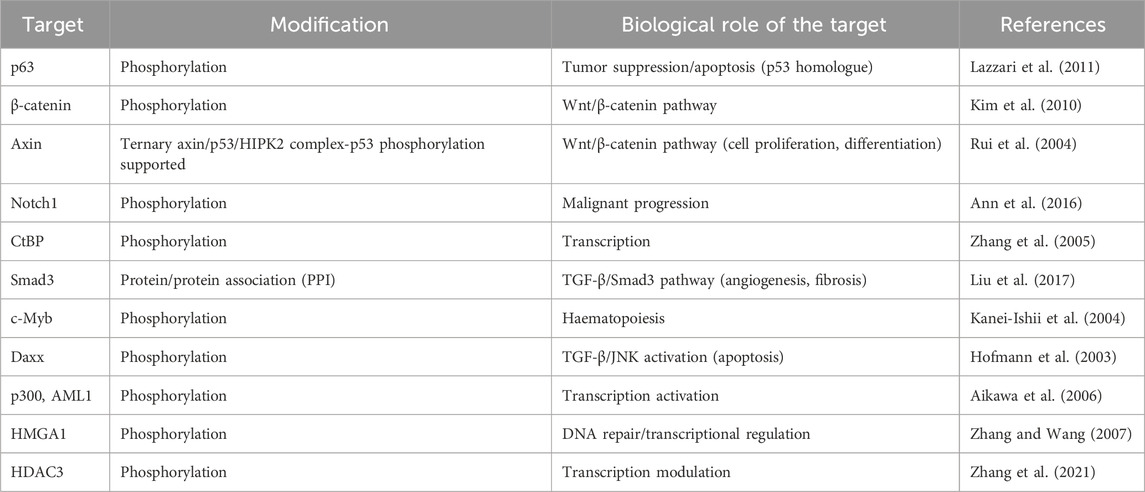 | Target | Modification | Biological role of the target | References |
|---|---|---|---|
| p63 | Phosphorylation | Tumor suppression/apoptosis (p53 homologue) | Lazzari et al. (2011) |
| β-catenin | Phosphorylation | Wnt/β-catenin pathway | Kim et al. (2010) |
| Axin | Ternary axin/p53/HIPK2 complex-p53 phosphorylation supported | Wnt/β-catenin pathway (cell proliferation, differentiation) | Rui et al. (2004) |
| Notch1 | Phosphorylation | Malignant progression | Ann et al. (2016) |
| CtBP | Phosphorylation | Transcription | Zhang et al. (2005) |
| Smad3 | Protein/protein association (PPI) | TGF-β/Smad3 pathway (angiogenesis, fibrosis) | Liu et al. (2017) |
| c-Myb | Phosphorylation | Haematopoiesis | Kanei-Ishii et al. (2004) |
| Daxx | Phosphorylation | TGF-β/JNK activation (apoptosis) | Hofmann et al. (2003) |
| p300, AML1 | Phosphorylation | Transcription activation | Aikawa et al. (2006) |
| HMGA1 | Phosphorylation | DNA repair/transcriptional regulation | Zhang and Wang (2007) |
| HDAC3 | Phosphorylation | Transcription modulation | Zhang et al. (2021) |